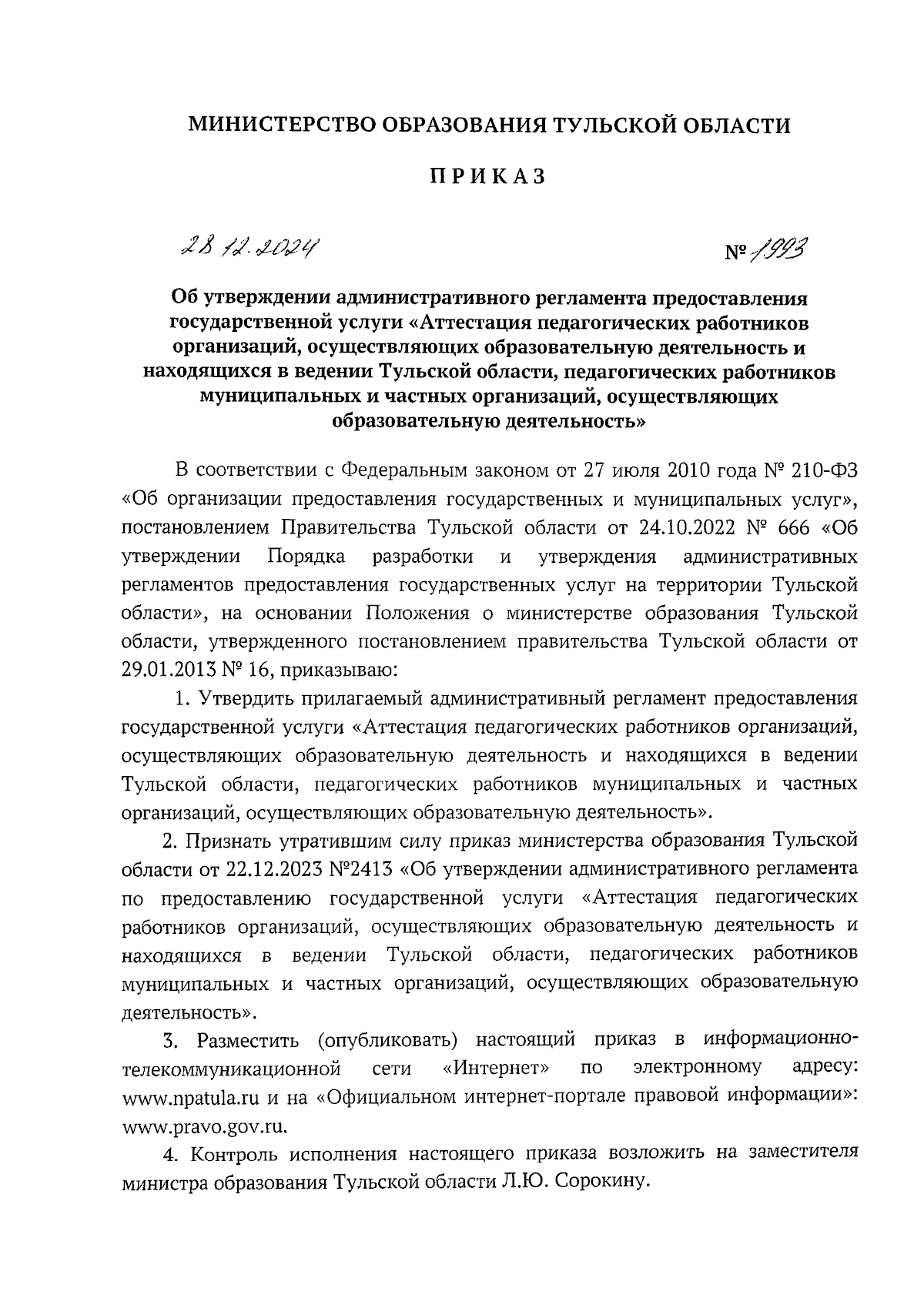 МИНИСТЕРСТВО ОБРАЗОВАНИЯ ТУЛЬСКОЙ ОБЛАСТИ

ПРИКАЗ

28.12.2024

№ 1993

Об утверждении административного регламента предоставления государственной услуги «Аттестация педагогических работников организаций, осуществляющих образовательную деятельность и находящихся в ведении Тульской области, педагогических работников муниципальных и частных организаций, осуществляющих образовательную деятельность»

В соответствии с Федеральным законом от 27 июля 2010 года № 210-ФЗ «Об организации предоставления государственных и муниципальных услуг», постановлением Правительства Тульской области от 24.10.2022 № 666 «Об утверждении Порядка разработки и утверждения административных регламентов предоставления государственных услуг на территории Тульской области», на основании Положения о министерстве образования Тульской области, утвержденного постановлением правительства Тульской области от 29.01.2013 № 16, приказываю:

1. Утвердить прилагаемый административный регламент предоставления государственной услуги «Аттестация педагогических работников организаций, осуществляющих образовательную деятельность и находящихся в ведении Тульской области, педагогических работников муниципальных и частных организаций, осуществляющих образовательную деятельность».

2. Признать утратившим силу приказ министерства образования Тульской области от 22.12.2023 №2413 «Об утверждении административного регламента по предоставлению государственной услуги «Аттестация педагогических работников организаций, осуществляющих образовательную деятельность и находящихся в ведении Тульской области, педагогических работников муниципальных и частных организаций, осуществляющих образовательную деятельность».

3. Разместить (опубликовать) настоящий приказ в информационно-телекоммуникационной сети «Интернет» по электронному адресу: www.npatula.ru и на «Официальном интернет-портале правовой информации»: www.pravo.gov.ru.

4. Контроль исполнения настоящего приказа возложить на заместителя министра образования Тульской области Л.Ю. Сорокину.